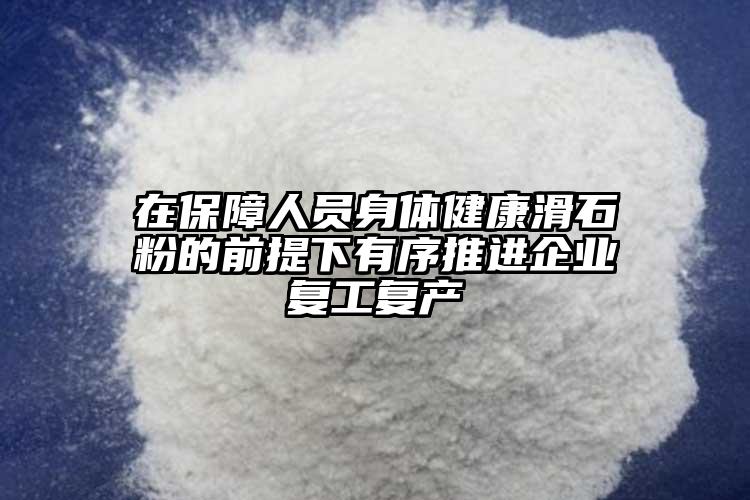 在保障人员身体健康滑石粉的前提下有序推进企业复工复产